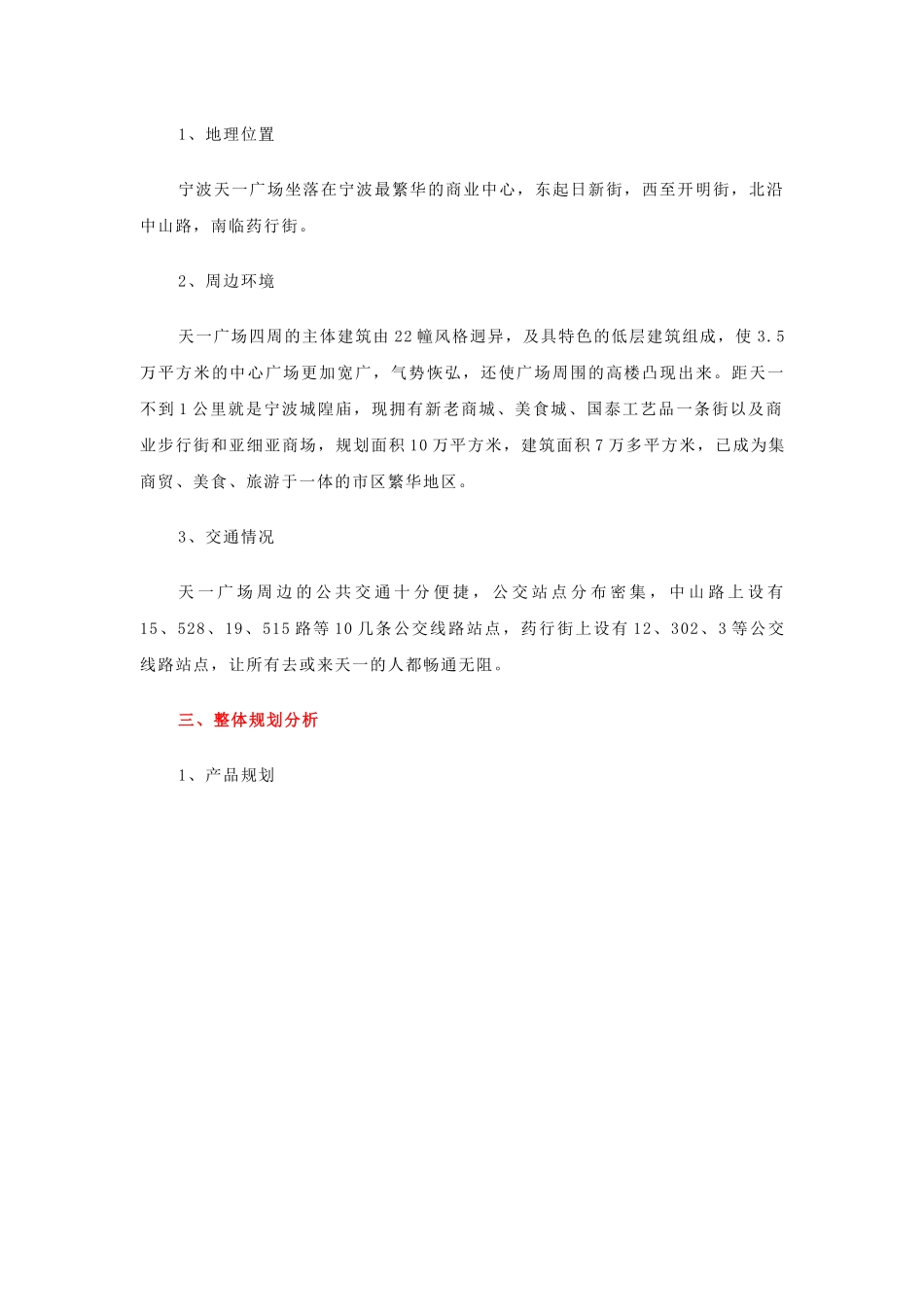 1、地理位置

宁波天一广场坐落在宁波最繁华的商业中心，东起日新街，西至开明街，北沿中山路，南临药行街。

2、周边环境

天一广场四周的主体建筑由22幢风格迥异，及具特色的低层建筑组成，使3.5万平方米的中心广场更加宽广，气势恢弘，还使广场周围的高楼凸现出来。距天一不到1公里就是宁波城隍庙，现拥有新老商城、美食城、国泰工艺品一条街以及商业步行街和亚细亚商场，规划面积10万平方米，建筑面积7万多平方米，已成为集商贸、美食、旅游于一体的市区繁华地区。

3、交通情况

天一广场周边的公共交通十分便捷，公交站点分布密集，中山路上设有15、528、19、515路等10几条公交线路站点，药行街上设有12、302、3等公交线路站点，让所有去或来天一的人都畅通无阻。

三、整体规划分析

1、产品规划